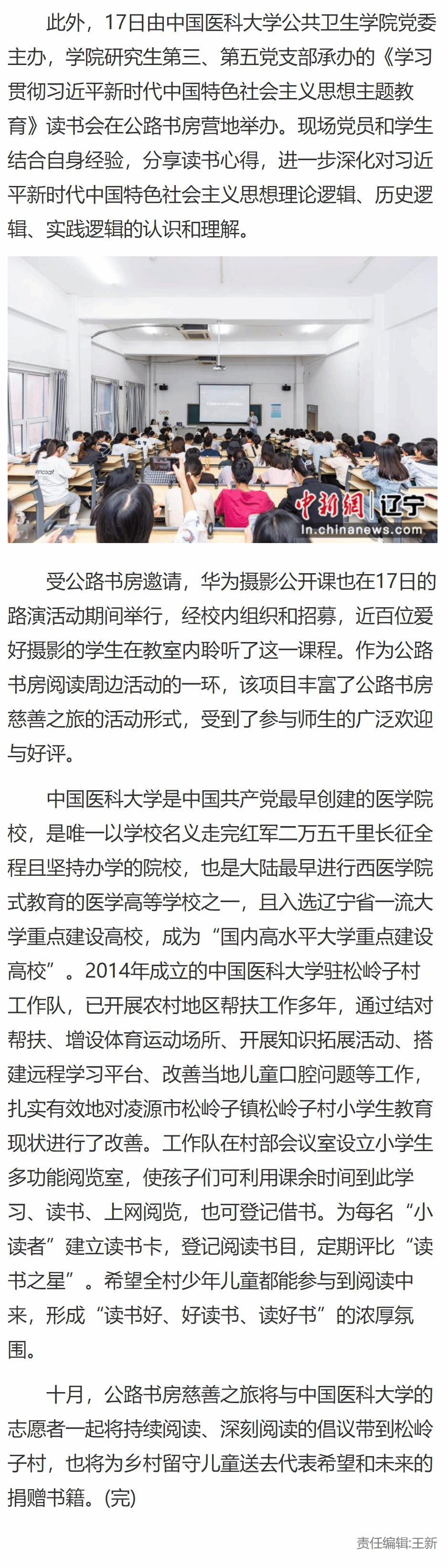 此外，17日由中国医科大学公共卫生学院党委主办，学院研究生第三、第五党支部承办的《学习贯彻习近平新时代中国特色社会主义思想主题教育》读书会在公路书房营地举办。现场党员和学生结合自身经验，分享读书心得，进一步深化对习近平新时代中国特色社会主义思想理论逻辑、历史逻辑、实践逻辑的认识和理解。

中新网 辽宁
ln.chinanews.com

受公路书房邀请，华为摄影公开课也在17日的路演活动期间举行，经校内组织和招募，近百位爱好摄影的学生在教室内聆听了这一课程。作为公路书房阅读周边活动的一环，该项目丰富了公路书房慈善之旅的活动形式，受到了参与师生的广泛欢迎与好评。

中国医科大学是中国共产党最早创建的医学院校，是唯一以学校名义走完红军二万五千里长征全程且坚持办学的院校，也是大陆最早进行西医学院式教育的医学高等学校之一，且入选辽宁省一流大学重点建设高校，成为“国内高水平大学重点建设高校”。2014年成立的中国医科大学驻松岭子村工作队，已开展农村地区帮扶工作多年，通过结对帮扶、增设体育运动场所、开展知识拓展活动、搭建远程学习平台、改善当地儿童口腔问题等工作，扎实有效地对凌源市松岭子镇松岭子村小学生教育现状进行了改善。工作队在村部会议室设立小学生多功能阅览室，使孩子们可利用课余时间到此学习、读书、上网阅览，也可登记借书。为每名“小读者”建立读书卡，登记阅读书目，定期评比“读书之星”。希望全村少年儿童都能参与到阅读中来，形成“读书好、好读书、读好书”的浓厚氛围。

十月，公路书房慈善之旅将与中国医科大学的志愿者一起将持续阅读、深刻阅读的倡议带到松岭子村，也将为乡村留守儿童送去代表希望和未来的捐赠书籍。(完)

责任编辑:王新